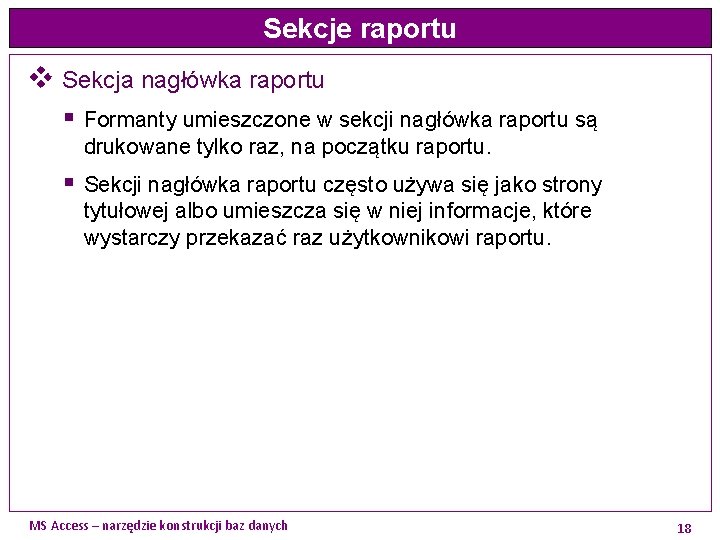 Sekcje raportu

❖ Sekcja nagłówka raportu

▪ Formanty umieszczone w sekcji nagłówka raportu są drukowane tylko raz, na początku raportu.

▪ Sekcji nagłówka raportu często używa się jako strony tytułowej albo umieszcza się w niej informacje, które wystarczy przekazać raz użytkownikowi raportu.

MS Access – narzędzie konstrukcji baz danych

18